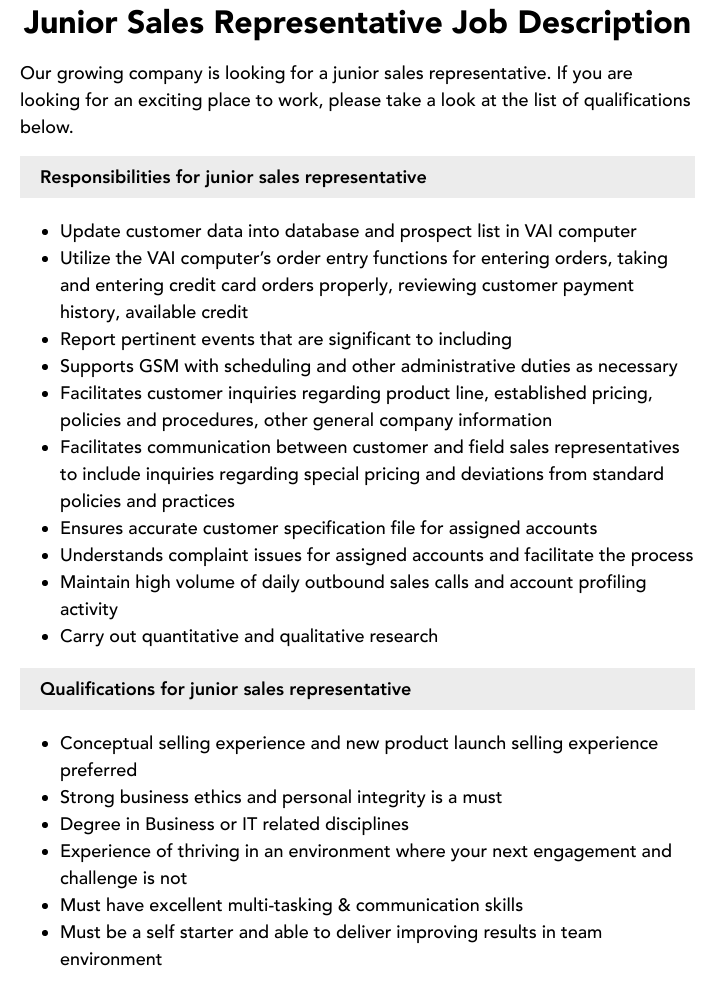 Junior Sales Representative Job Description

Our growing company is looking for a junior sales representative. If you are looking for an exciting place to work, please take a look at the list of qualifications below.

Responsibilities for junior sales representative

- Update customer data into database and prospect list in VAI computer
- Utilize the VAI computer's order entry functions for entering orders, taking and entering credit card orders properly, reviewing customer payment history, available credit
- Report pertinent events that are significant to including
- Supports GSM with scheduling and other administrative duties as necessary
- Facilitates customer inquiries regarding product line, established pricing, policies and procedures, other general company information
- Facilitates communication between customer and field sales representatives to include inquiries regarding special pricing and deviations from standard policies and practices
- Ensures accurate customer specification file for assigned accounts
- Understands complaint issues for assigned accounts and facilitate the process
- Maintain high volume of daily outbound sales calls and account profiling activity
- Carry out quantitative and qualitative research

Qualifications for junior sales representative

- Conceptual selling experience and new product launch selling experience preferred
- Strong business ethics and personal integrity is a must
- Degree in Business or IT related disciplines
- Experience of thriving in an environment where your next engagement and challenge is not
- Must have excellent multi-tasking & communication skills
- Must be a self starter and able to deliver improving results in team environment